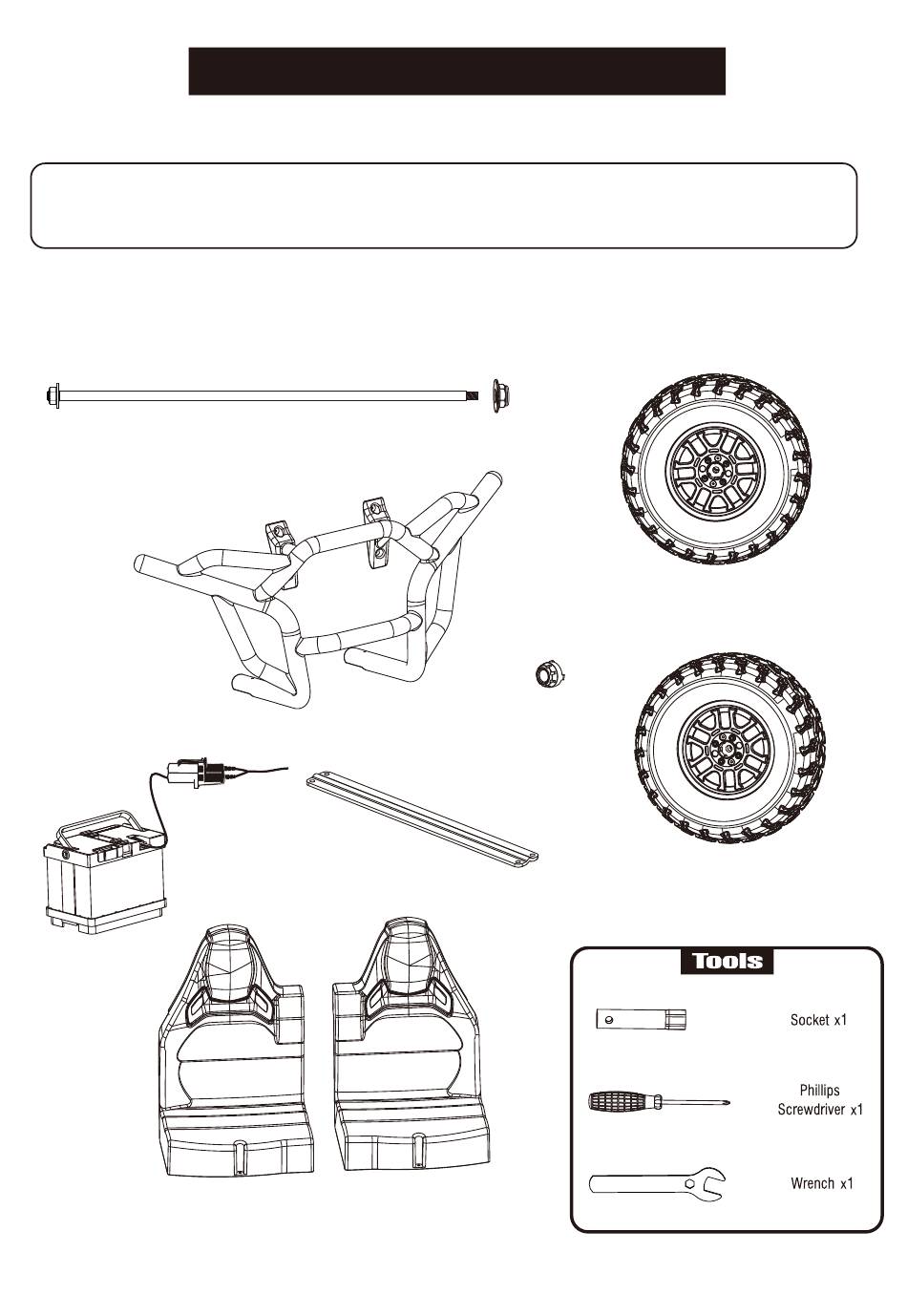 Tools

Socket x1

Phillips Screwdriver x1

Wrench x1